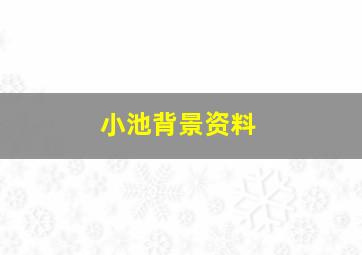 小池背景资料